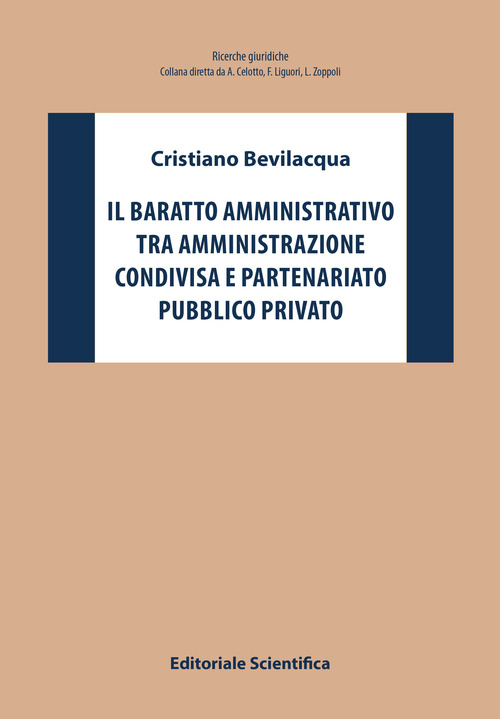 Ricerche giuridiche
Collana diretta da A. Celotto, F. Liguori, L. Zoppoli

Cristiano Bevilacqua

IL BARATTO AMMINISTRATIVO TRA AMMINISTRAZIONE CONDIVISA E PARTENARIATO PUBBLICO PRIVATO

Editoriale Scientifica